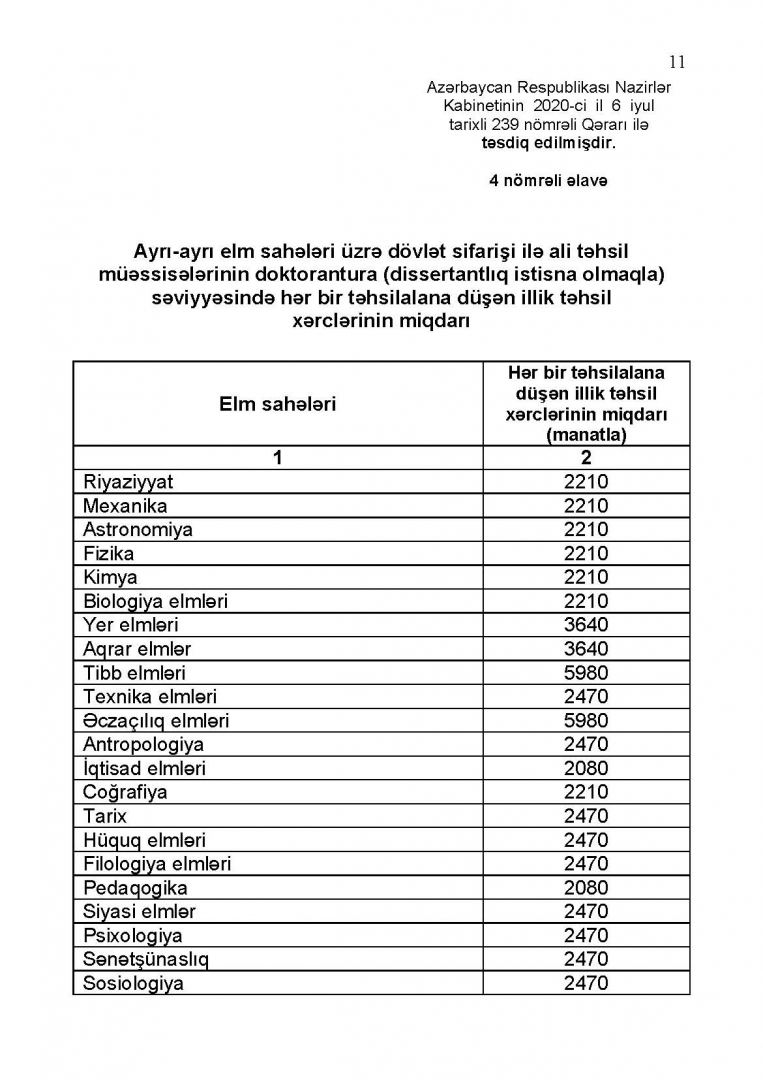 11

Azərbaycan Respublikası Nazirlər Kabinetinin 2020-ci il 6 iyul tarixli 239 nömrəli Qərarı ilə təsdiq edilmişdir.

4 nömrəli əlavə

Ayrı-ayrı elm sahələri üzrə dövlət sifarişi ilə ali təhsil müəssisələrinin doktorantura (dissertantlıq istisna olmaqla) səviyyəsində hər bir təhsilalana düşən illik təhsil xərclərinin miqdarı

| Elm sahələri | Hər bir təhsilalana düşən illik təhsil xərclərinin miqdarı (manatla) |
|---|---|
| 1 | 2 |
| Riyaziyyat | 2210 |
| Mexanika | 2210 |
| Astronomiya | 2210 |
| Fizika | 2210 |
| Kimya | 2210 |
| Biologiya elmləri | 2210 |
| Yer elmləri | 3640 |
| Aqrar elmlər | 3640 |
| Tibb elmləri | 5980 |
| Texnika elmləri | 2470 |
| Əczaçılıq elmləri | 5980 |
| Antropologiya | 2470 |
| İqtisad elmləri | 2080 |
| Coğrafiya | 2210 |
| Tarix | 2470 |
| Hüquq elmləri | 2470 |
| Filologiya elmləri | 2470 |
| Pedaqogika | 2080 |
| Siyasi elmlər | 2470 |
| Psixologiya | 2470 |
| Sənətşünaslıq | 2470 |
| Sosiologiya | 2470 |